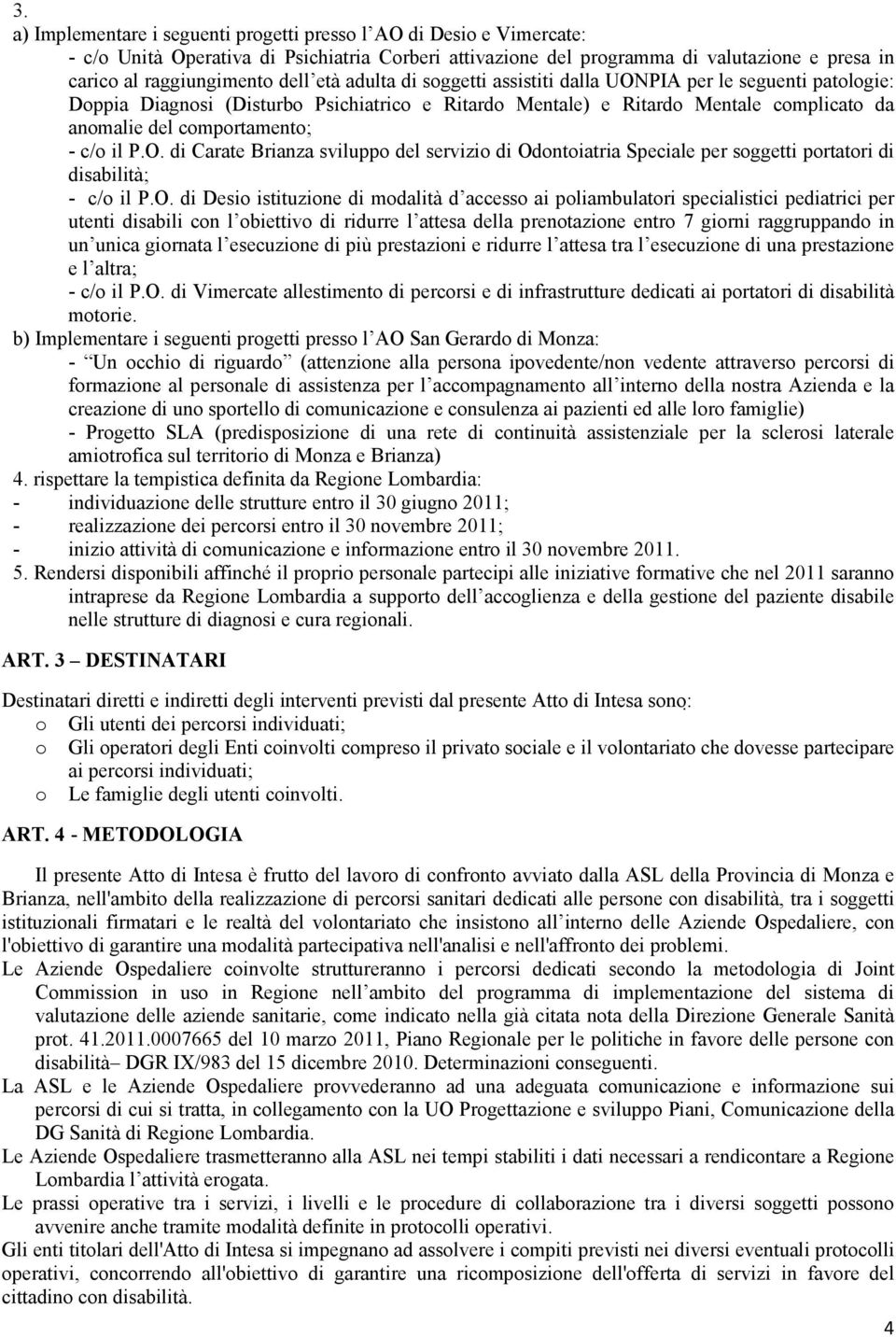 3.
a) Implementare i seguenti progetti presso l AO di Desio e Vimercate:
- c/o Unità Operativa di Psichiatria Corberi attivazione del programma di valutazione e presa in carico al raggiungimento dell età adulta di soggetti assistiti dalla UONPIA per le seguenti patologie: Doppia Diagnosi (Disturbo Psichiatrico e Ritardo Mentale) e Ritardo Mentale complicato da anomalie del comportamento;
- c/o il P.O. di Carate Brianza sviluppo del servizio di Odontoiatria Speciale per soggetti portatori di disabilità;
- c/o il P.O. di Desio istituzione di modalità d accesso ai poliambulatori specialistici pediatrici per utenti disabili con l obiettivo di ridurre l attesa della prenotazione entro 7 giorni raggruppando in un unica giornata l esecuzione di più prestazioni e ridurre l attesa tra l esecuzione di una prestazione e l altra;
- c/o il P.O. di Vimercate allestimento di percorsi e di infrastrutture dedicati ai portatori di disabilità motorie.
b) Implementare i seguenti progetti presso l AO San Gerardo di Monza:
- Un occhio di riguardo (attenzione alla persona ipovedente/non vedente attraverso percorsi di formazione al personale di assistenza per l accompagnamento all interno della nostra Azienda e la creazione di uno sportello di comunicazione e consulenza ai pazienti ed alle loro famiglie)
- Progetto SLA (predisposizione di una rete di continuità assistenziale per la sclerosi laterale amiotrofica sul territorio di Monza e Brianza)
4. rispettare la tempistica definita da Regione Lombardia:
- individuazione delle strutture entro il 30 giugno 2011;
- realizzazione dei percorsi entro il 30 novembre 2011;
- inizio attività di comunicazione e informazione entro il 30 novembre 2011.
5. Rendersi disponibili affinché il proprio personale partecipi alle iniziative formative che nel 2011 saranno intraprese da Regione Lombardia a supporto dell accoglienza e della gestione del paziente disabile nelle strutture di diagnosi e cura regionali.

ART. 3 DESTINATARI

Destinatari diretti e indiretti degli interventi previsti dal presente Atto di Intesa sono:
o Gli utenti dei percorsi individuati;
o Gli operatori degli Enti coinvolti compreso il privato sociale e il volontariato che dovesse partecipare ai percorsi individuati;
o Le famiglie degli utenti coinvolti.

ART. 4 - METODOLOGIA

Il presente Atto di Intesa è frutto del lavoro di confronto avviato dalla ASL della Provincia di Monza e Brianza, nell'ambito della realizzazione di percorsi sanitari dedicati alle persone con disabilità, tra i soggetti istituzionali firmatari e le realtà del volontariato che insistono all interno delle Aziende Ospedaliere, con l'obiettivo di garantire una modalità partecipativa nell'analisi e nell'affronto dei problemi.
Le Aziende Ospedaliere coinvolte struttureranno i percorsi dedicati secondo la metodologia di Joint Commission in uso in Regione nell ambito del programma di implementazione del sistema di valutazione delle aziende sanitarie, come indicato nella già citata nota della Direzione Generale Sanità prot. 41.2011.0007665 del 10 marzo 2011, Piano Regionale per le politiche in favore delle persone con disabilità DGR IX/983 del 15 dicembre 2010. Determinazioni conseguenti.
La ASL e le Aziende Ospedaliere provvederanno ad una adeguata comunicazione e informazione sui percorsi di cui si tratta, in collegamento con la UO Progettazione e sviluppo Piani, Comunicazione della DG Sanità di Regione Lombardia.
Le Aziende Ospedaliere trasmetteranno alla ASL nei tempi stabiliti i dati necessari a rendicontare a Regione Lombardia l attività erogata.
Le prassi operative tra i servizi, i livelli e le procedure di collaborazione tra i diversi soggetti possono avvenire anche tramite modalità definite in protocolli operativi.
Gli enti titolari dell'Atto di Intesa si impegnano ad assolvere i compiti previsti nei diversi eventuali protocolli operativi, concorrendo all'obiettivo di garantire una ricomposizione dell'offerta di servizi in favore del cittadino con disabilità.

4